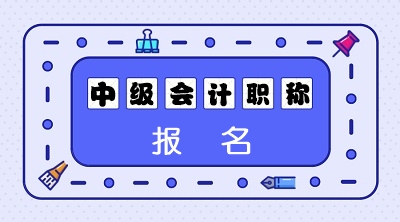 中级会计职称

报 名